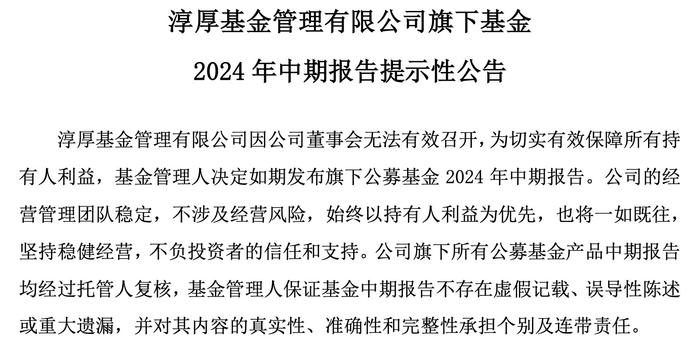 淳厚基金管理有限公司旗下基金

2024 年中期报告提示性公告

淳厚基金管理有限公司因公司董事会无法有效召开，为切实有效保障所有持有人利益，基金管理人决定如期发布旗下公募基金 2024 年中期报告。公司的经营管理团队稳定，不涉及经营风险，始终以持有人利益为优先，也将一如既往，坚持稳健经营，不负投资者的信任和支持。公司旗下所有公募基金产品中期报告均经过托管人复核，基金管理人保证基金中期报告不存在虚假记载、误导性陈述或重大遗漏，并对其内容的真实性、准确性和完整性承担个别及连带责任。